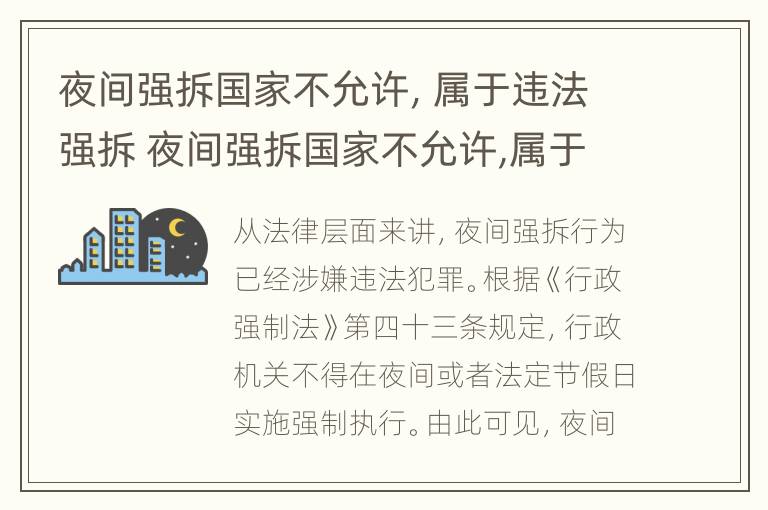 夜间强拆国家不允许, 属于违法强拆 夜间强拆国家不允许,属于

从法律层面来讲, 夜间强拆行为已经涉嫌违法犯罪。根据《行政强制法》第四十三条规定, 行政机关不得在夜间或者法定节假日实施强制执行。由此可见, 夜间